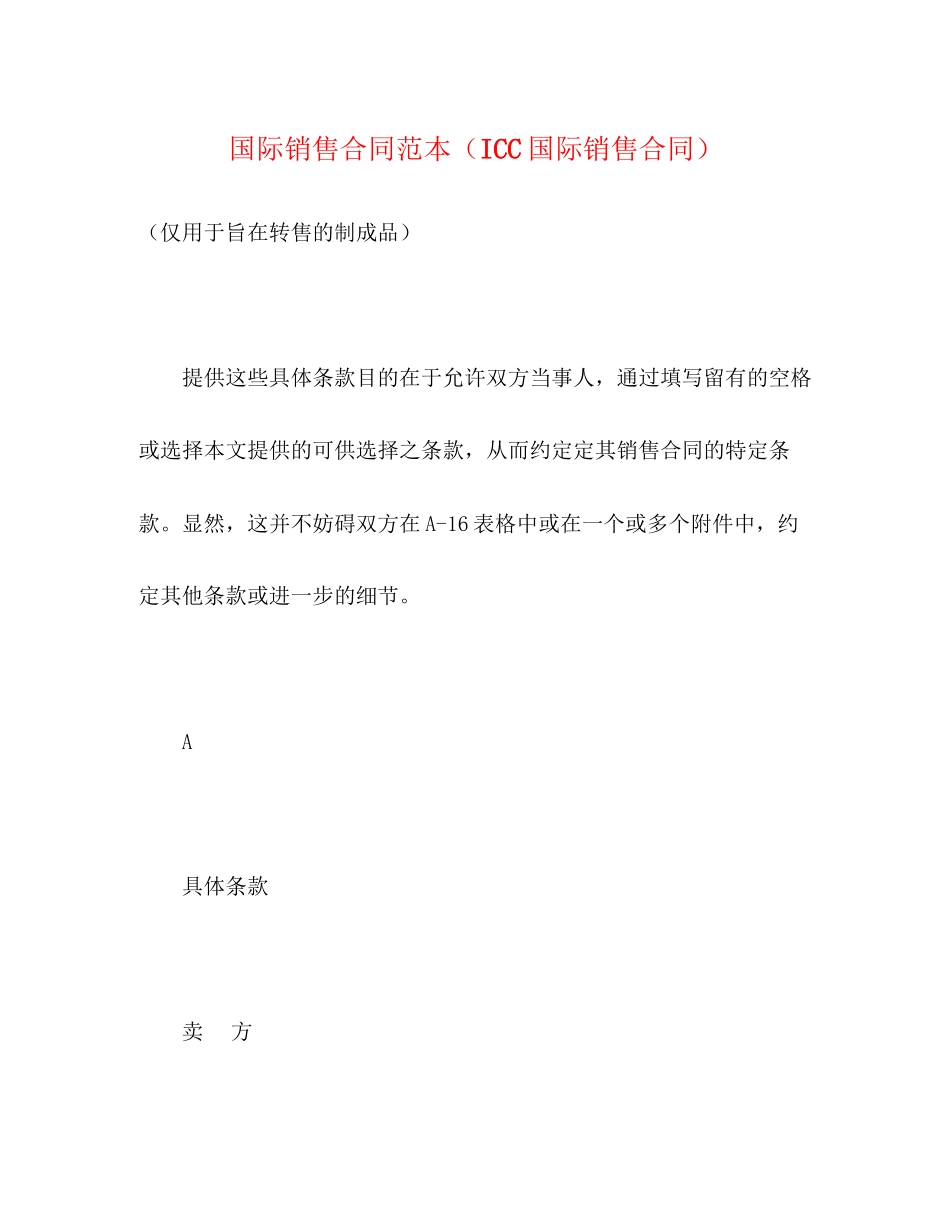 国际销售合同范本（ICC国际销售合同）

（仅用于旨在转售的制成品）

提供这些具体条款目的在于允许双方当事人，通过填写留有的空格或选择本文提供的可供选择之条款，从而约定定其销售合同的特定条款。显然，这并不妨碍双方在A-16表格中或在一个或多个附件中，约定其他条款或进一步的细节。

A

具体条款

卖 方